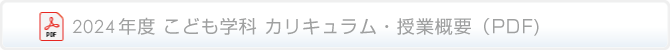 PDF 2024年度 こども学科 カリキュラム・授業概要（PDF）